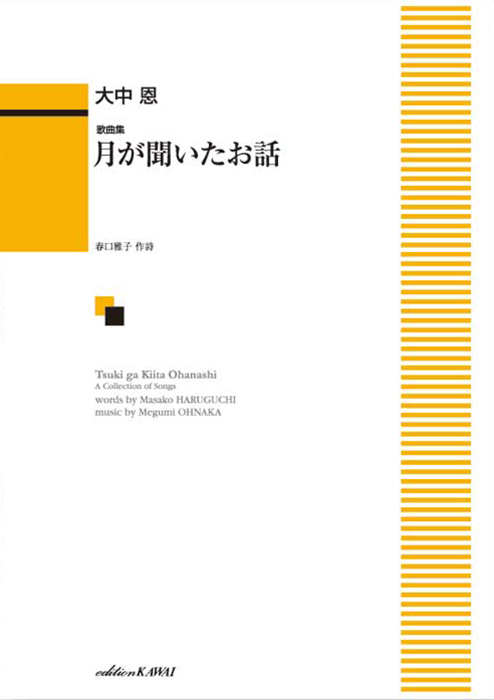 大中 恩

歌曲集
月が聞いたお話

春口雅子 作詩

Tsuki ga Kiita Ohanashi
A Collection of Songs
words by Masako HARUGUCHI
music by Megumi OHNAKA

edition KAWAI